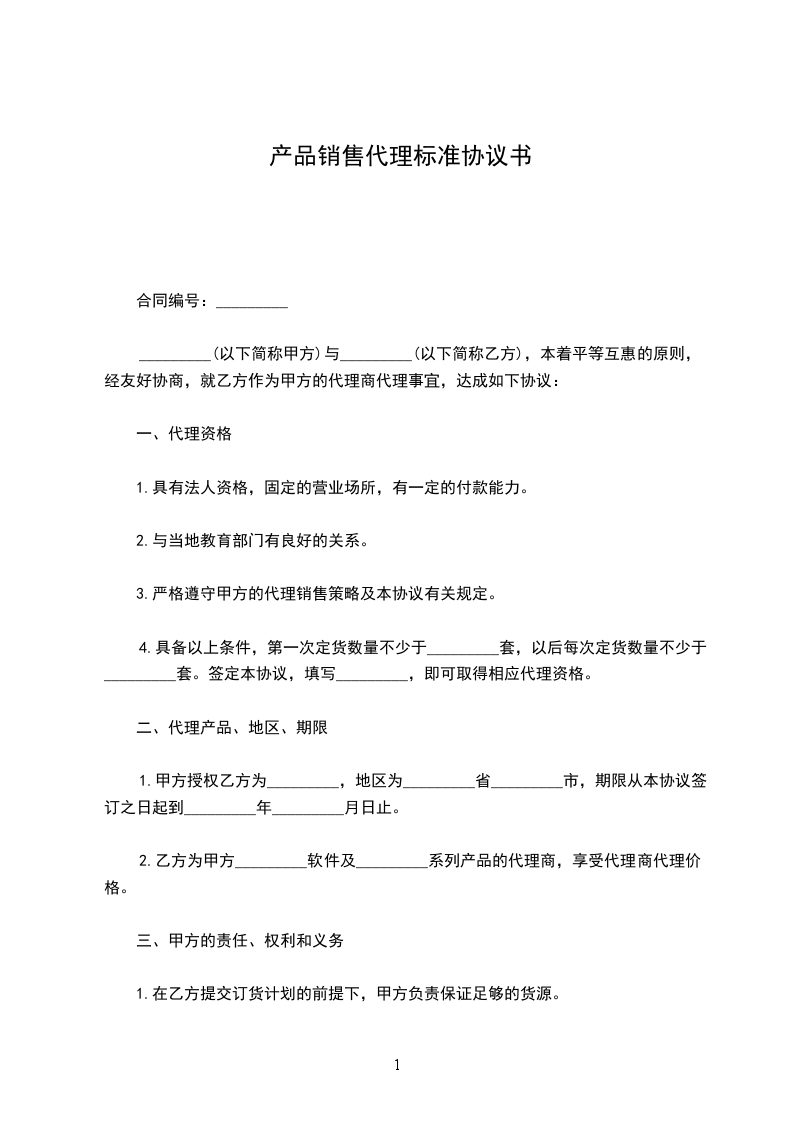 产品销售代理标准协议书

合同编号：_________

_________(以下简称甲方)与_________(以下简称乙方)，本着平等互惠的原则，经友好协商，就乙方作为甲方的代理商代理事宜，达成如下协议：

一、代理资格

1.具有法人资格，固定的营业场所，有一定的付款能力。

2.与当地教育部门有良好的关系。

3.严格遵守甲方的代理销售策略及本协议有关规定。

4.具备以上条件，第一次定货数量不少于_________套，以后每次定货数量不少于_________套。签定本协议，填写_________，即可取得相应代理资格。

二、代理产品、地区、期限

1.甲方授权乙方为_________，地区为_________省_________市，期限从本协议签订之日起到_________年_________月日止。

2.乙方为甲方_________软件及_________系列产品的代理商，享受代理商代理价格。

三、甲方的责任、权利和义务

1.在乙方提交订货计划的前提下，甲方负责保证足够的货源。

1